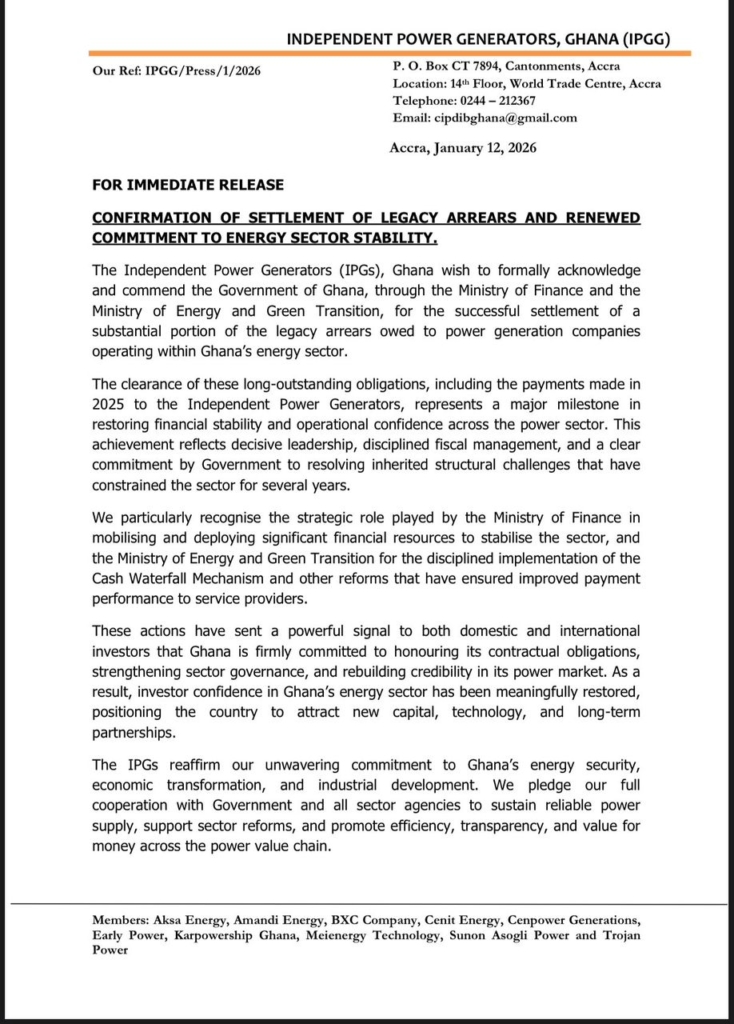 INDEPENDENT POWER GENERATORS, GHANA (IPGG)

Our Ref: IPGG/Press/1/2026

P. O. Box CT 7894, Cantonments, Accra
Location: 14th Floor, World Trade Centre, Accra
Telephone: 0244 – 212367
Email: cipdibghana@gmail.com

Accra, January 12, 2026

FOR IMMEDIATE RELEASE

CONFIRMATION OF SETTLEMENT OF LEGACY ARREARS AND RENEWED COMMITMENT TO ENERGY SECTOR STABILITY.

The Independent Power Generators (IPGs), Ghana wish to formally acknowledge and commend the Government of Ghana, through the Ministry of Finance and the Ministry of Energy and Green Transition, for the successful settlement of a substantial portion of the legacy arrears owed to power generation companies operating within Ghana's energy sector.

The clearance of these long-outstanding obligations, including the payments made in 2025 to the Independent Power Generators, represents a major milestone in restoring financial stability and operational confidence across the power sector. This achievement reflects decisive leadership, disciplined fiscal management, and a clear commitment by Government to resolving inherited structural challenges that have constrained the sector for several years.

We particularly recognise the strategic role played by the Ministry of Finance in mobilising and deploying significant financial resources to stabilise the sector, and the Ministry of Energy and Green Transition for the disciplined implementation of the Cash Waterfall Mechanism and other reforms that have ensured improved payment performance to service providers.

These actions have sent a powerful signal to both domestic and international investors that Ghana is firmly committed to honouring its contractual obligations, strengthening sector governance, and rebuilding credibility in its power market. As a result, investor confidence in Ghana's energy sector has been meaningfully restored, positioning the country to attract new capital, technology, and long-term partnerships.

The IPGs reaffirm our unwavering commitment to Ghana's energy security, economic transformation, and industrial development. We pledge our full cooperation with Government and all sector agencies to sustain reliable power supply, support sector reforms, and promote efficiency, transparency, and value for money across the power value chain.

Members: Aksa Energy, Amandi Energy, BXC Company, Cenit Energy, Cenpower Generations, Early Power, Karpowership Ghana, Meienergy Technology, Sunon Asogli Power and Trojan Power